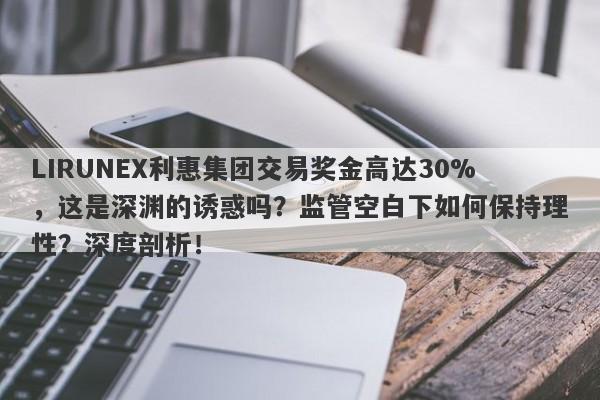 LIRUNEX利惠集团交易奖金高达30%，这是深渊的诱惑吗？监管空白下如何保持理性？深度剖析！